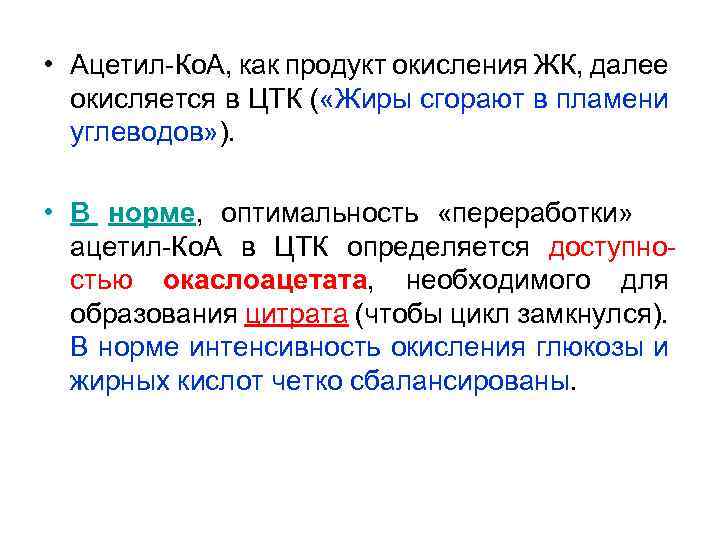 • Ацетил-КоА, как продукт окисления ЖК, далее окисляется в ЦТК («Жиры сгорают в пламени углеводов»).

• В норме, оптимальность «переработки» ацетил-КоА в ЦТК определяется доступностью окаслоацетата, необходимого для образования цитрата (чтобы цикл замкнулся). В норме интенсивность окисления глюкозы и жирных кислот четко сбалансированы.